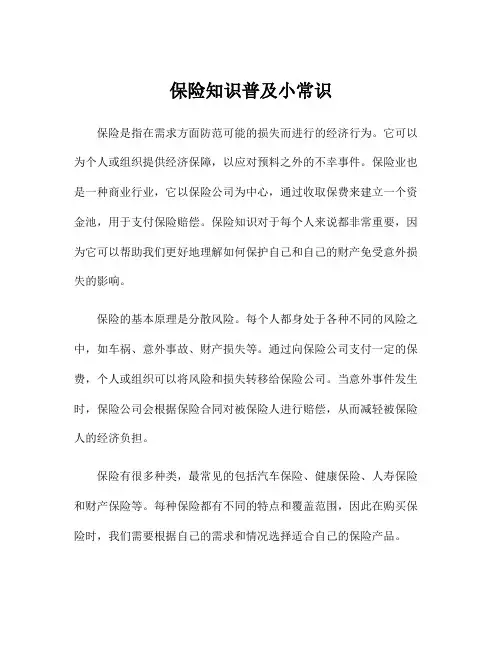 保险知识普及小常识

保险是指在需求方面防范可能的损失而进行的经济行为。它可以为个人或组织提供经济保障，以应对预料之外的不幸事件。保险业也是一种商业行业，它以保险公司为中心，通过收取保费来建立一个资金池，用于支付保险赔偿。保险知识对于每个人来说都非常重要，因为它可以帮助我们更好地理解如何保护自己和自己的财产免受意外损失的影响。

保险的基本原理是分散风险。每个人都身处于各种不同的风险之中，如车祸、意外事故、财产损失等。通过向保险公司支付一定的保费，个人或组织可以将风险和损失转移给保险公司。当意外事件发生时，保险公司会根据保险合同对被保险人进行赔偿，从而减轻被保险人的经济负担。

保险有很多种类，最常见的包括汽车保险、健康保险、人寿保险和财产保险等。每种保险都有不同的特点和覆盖范围，因此在购买保险时，我们需要根据自己的需求和情况选择适合自己的保险产品。